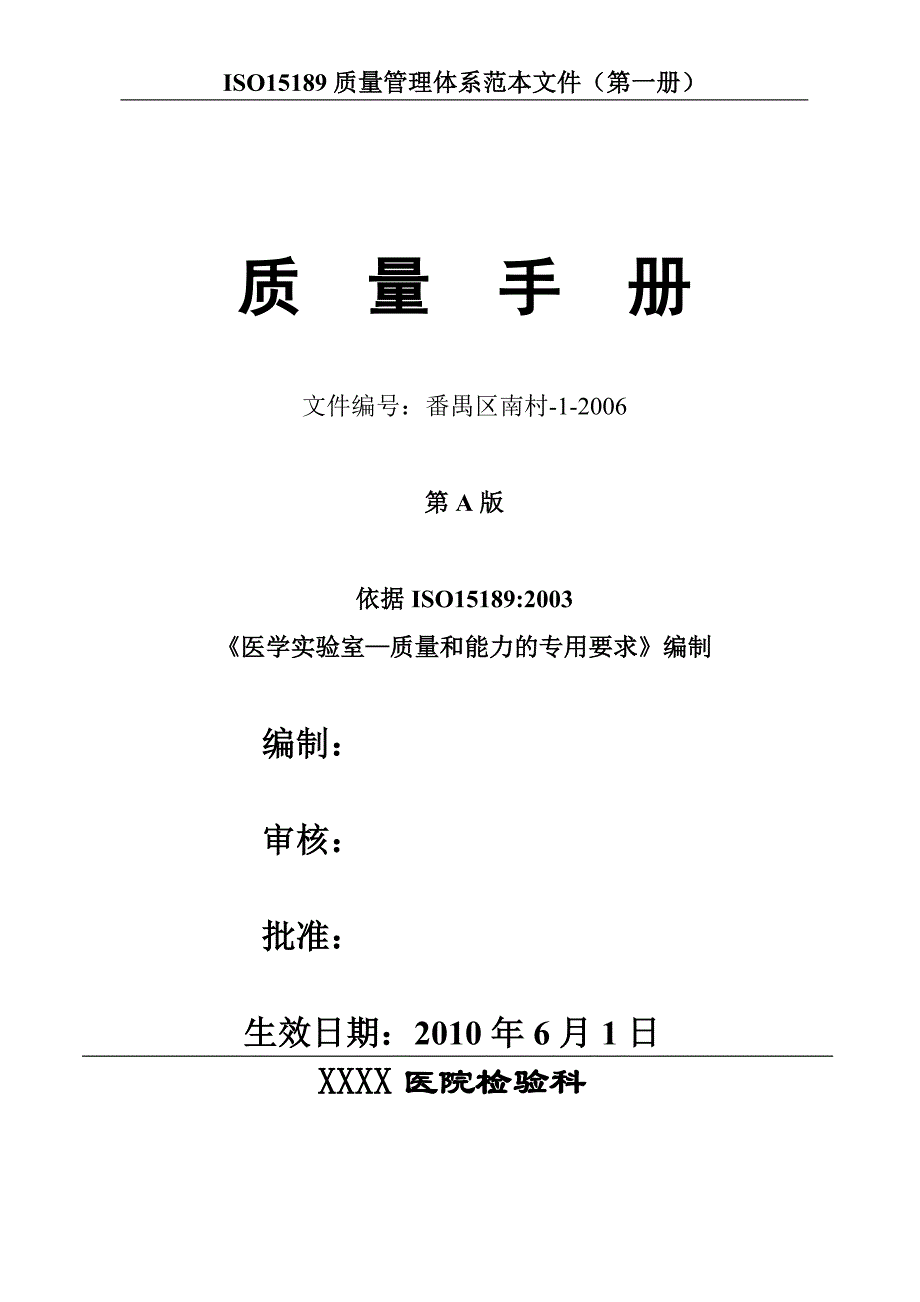 ISO15189 质量管理体系范本文件（第一册）

质 量 手 册

文件编号：番禺区南村-1-2006

第 A 版

依据 ISO15189:2003
《医学实验室—质量和能力的专用要求》编制

编制：

审核：

批准：

生效日期：2010 年 6 月 1 日

XXXX 医院检验科